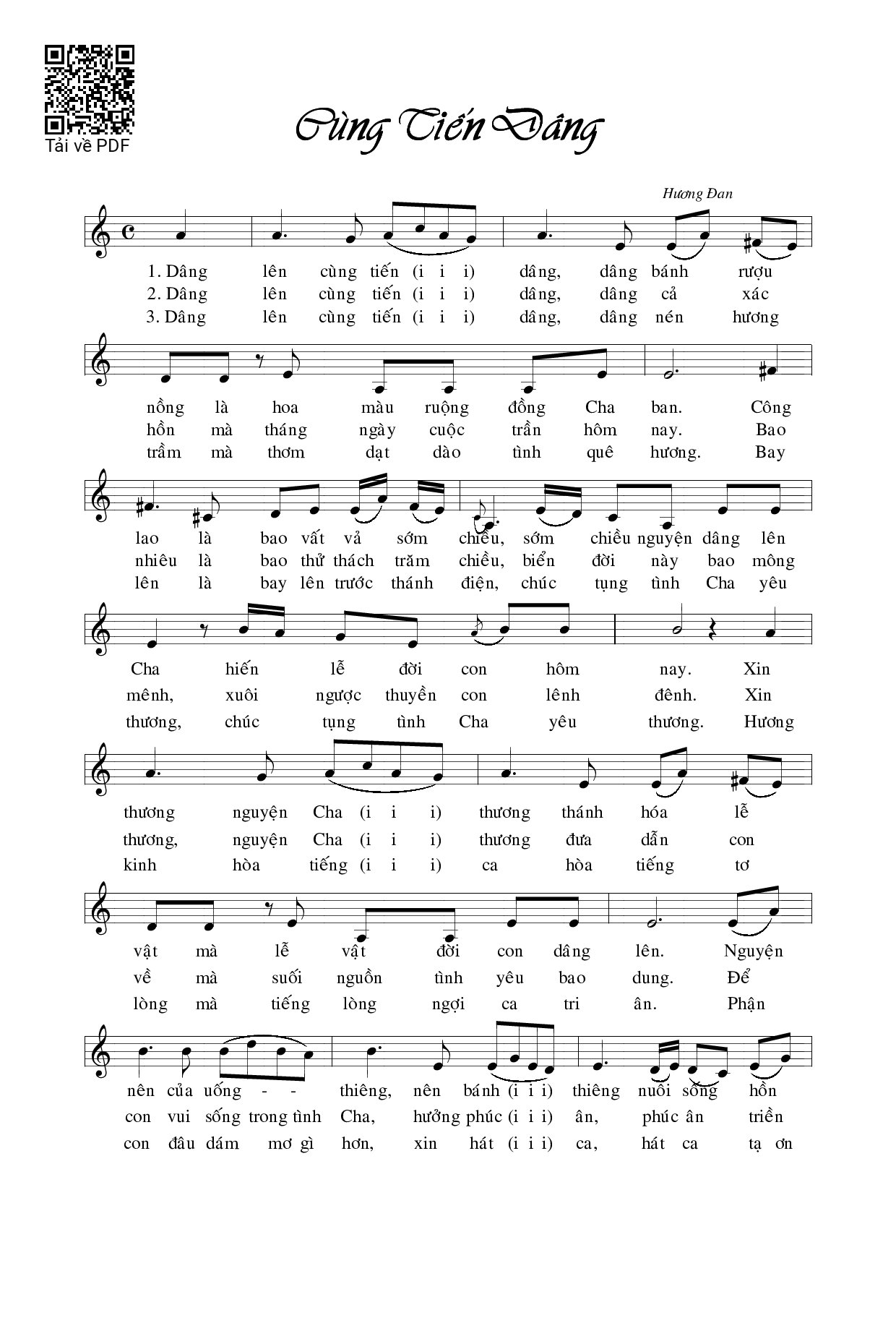 Tải về PDF

Cùng Tiến Dâng

Hương Đan

1. Dâng lên cùng tiến (i i i) dâng, dâng bánh rượu
2. Dâng lên cùng tiến (i i i) dâng, dâng cả xác
3. Dâng lên cùng tiến (i i i) dâng, dâng nén hương

nồng là hoa màu ruộng đồng Cha ban. Công
hồn mà tháng ngày cuộc trần hôm nay. Bao
trầm mà thơm dạt dào tình quê hương. Bay

lao là bao vất vả sớm chiều, sớm chiều nguyện dâng lên
nhiêu là bao thử thách trăm chiều, biển đời này bao mông
lên là bay lên trước thánh điện, chúc tụng tình Cha yêu

Cha hiến lễ đời con hôm nay. Xin
mênh, xuôi ngược thuyền con lênh đênh. Xin
thương, chúc tụng tình Cha yêu thương. Hương

thương nguyện Cha (i i i) thương thánh hóa lễ
thương, nguyện Cha (i i i) thương đưa dẫn con
kinh hòa tiếng (i i i) ca hòa tiếng tơ

vật mà lễ vật đời con dâng lên. Nguyện
về mà suối nguồn tình yêu bao dung. Để
lòng mà tiếng lòng ngợi ca tri ân. Phận

nên của uống - - thiêng, nên bánh (i i i) thiêng nuôi sống hồn
con vui sống trong tình Cha, hưởng phúc (i i i) ân, phúc ân triền
con đâu dám mơ gì hơn, xin hát (i i i) ca, hát ca tạ ơn